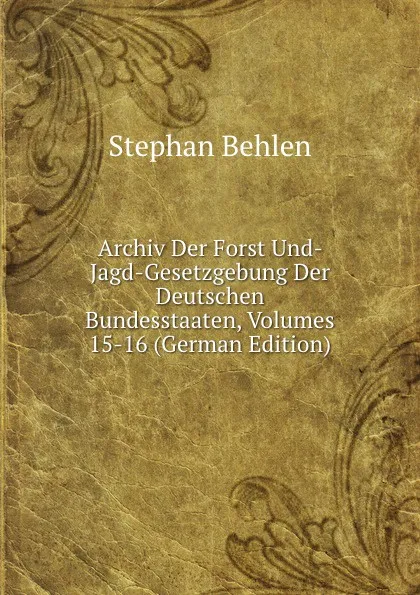 Stephan Behlen

Archiv Der Forst Und-Jagd-Gesetzgebung Der Deutschen Bundesstaaten, Volumes 15-16 (German Edition)